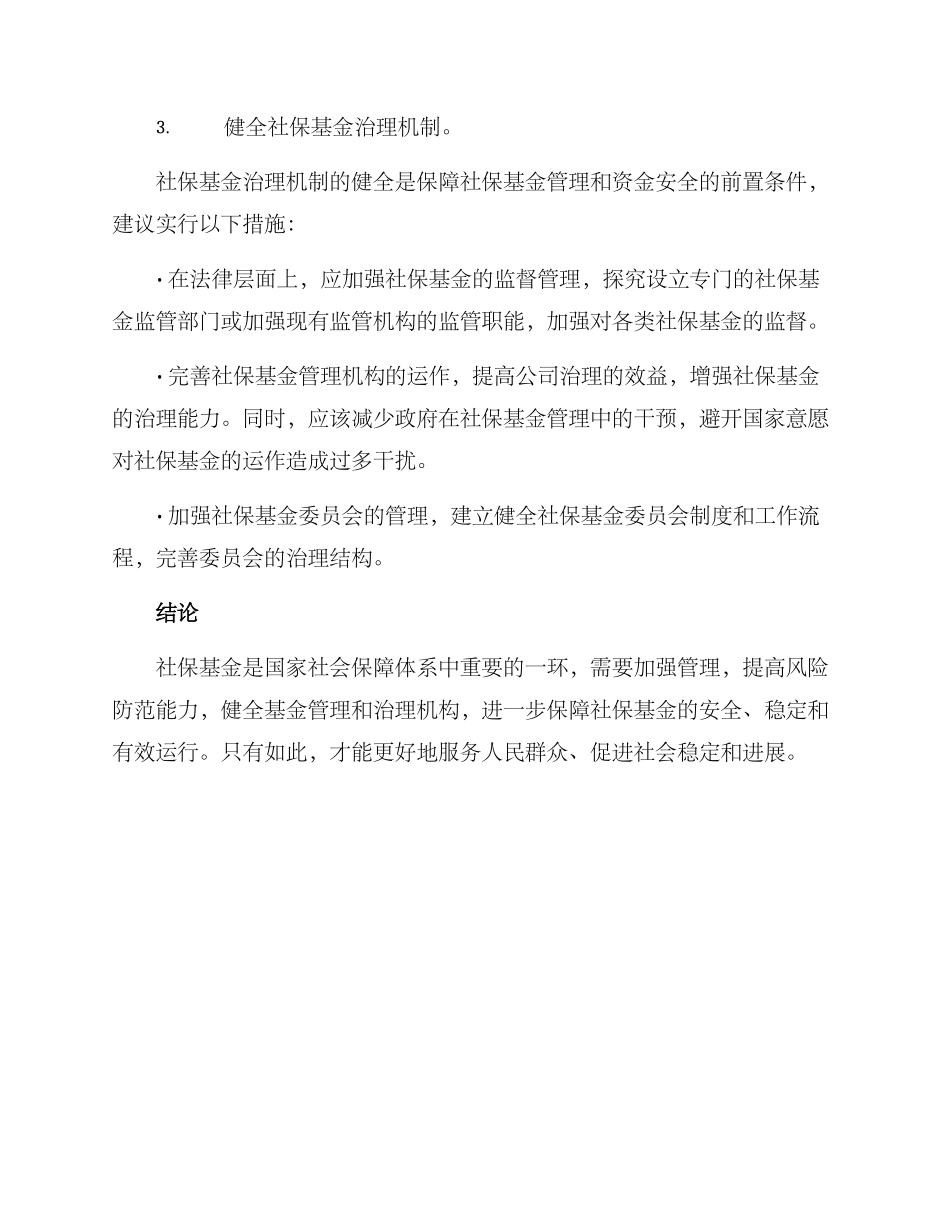 3. 健全社保基金治理机制。

社保基金治理机制的健全是保障社保基金管理和资金安全的前置条件，建议实行以下措施：

· 在法律层面上，应加强社保基金的监督管理，探究设立专门的社保基金监管部门或加强现有监管机构的监管职能，加强对各类社保基金的监督。

· 完善社保基金管理机构的运作，提高公司治理的效益，增强社保基金的治理能力。同时，应该减少政府在社保基金管理中的干预，避开国家意愿对社保基金的运作造成过多干扰。

· 加强社保基金委员会的管理，建立健全社保基金委员会制度和工作流程，完善委员会的治理结构。

结论

社保基金是国家社会保障体系中重要的一环，需要加强管理，提高风险防范能力，健全基金管理和治理机构，进一步保障社保基金的安全、稳定和有效运行。只有如此，才能更好地服务人民群众、促进社会稳定和进展。